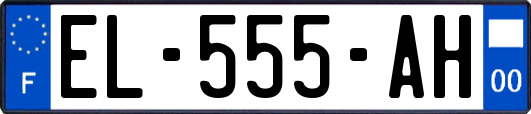 F
EL-555-AH
00